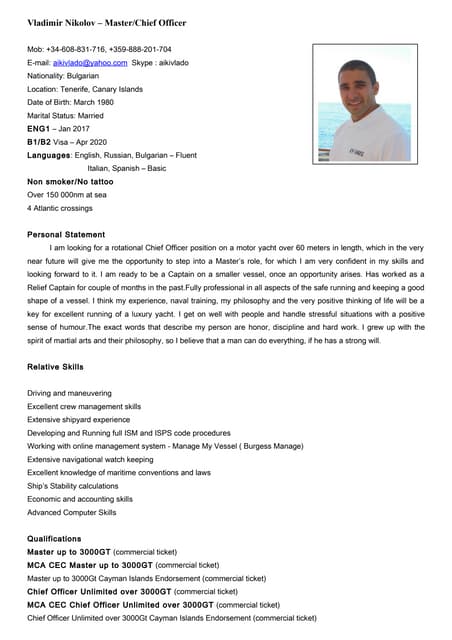 Vladimir Nikolov – Master/Chief Officer

Mob: +34-608-831-716, +359-888-201-704
E-mail: aikivlado@yahoo.com Skype : aikivlado
Nationality: Bulgarian
Location: Tenerife, Canary Islands
Date of Birth: March 1980
Marital Status: Married
ENG1 – Jan 2017
B1/B2 Visa – Apr 2020
Languages: English, Russian, Bulgarian – Fluent
Italian, Spanish – Basic
Non smoker/No tattoo
Over 150 000nm at sea
4 Atlantic crossings

Personal Statement
I am looking for a rotational Chief Officer position on a motor yacht over 60 meters in length, which in the very near future will give me the opportunity to step into a Master's role, for which I am very confident in my skills and looking forward to it. I am ready to be a Captain on a smaller vessel, once an opportunity arises. Has worked as a Relief Captain for couple of months in the past.Fully professional in all aspects of the safe running and keeping a good shape of a vessel. I think my experience, naval training, my philosophy and the very positive thinking of life will be a key for excellent running of a luxury yacht. I get on well with people and handle stressful situations with a positive sense of humour.The exact words that describe my person are honor, discipline and hard work. I grew up with the spirit of martial arts and their philosophy, so I believe that a man can do everything, if he has a strong will.

Relative Skills

Driving and maneuvering
Excellent crew management skills
Extensive shipyard experience
Developing and Running full ISM and ISPS code procedures
Working with online management system - Manage My Vessel ( Burgess Manage)
Extensive navigational watch keeping
Excellent knowledge of maritime conventions and laws
Ship's Stability calculations
Economic and accounting skills
Advanced Computer Skills

Qualifications
Master up to 3000GT (commercial ticket)
MCA CEC Master up to 3000GT (commercial ticket)
Master up to 3000Gt Cayman Islands Endorsement (commercial ticket)
Chief Officer Unlimited over 3000GT (commercial ticket)
MCA CEC Chief Officer Unlimited over 3000GT (commercial ticket)
Chief Officer Unlimited over 3000Gt Cayman Islands Endorsement (commercial ticket)